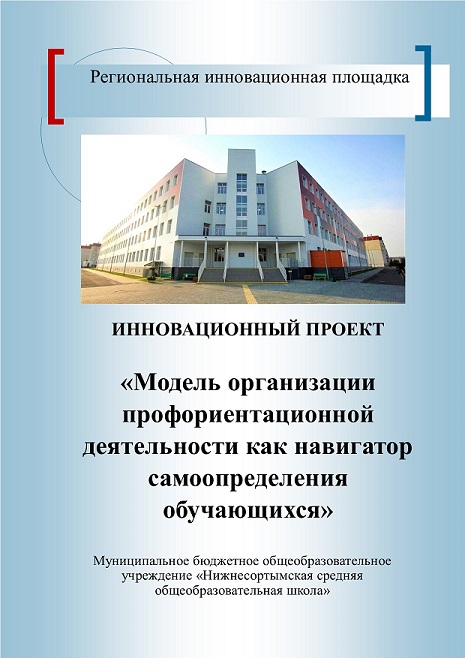 Региональная инновационная площадка

ИННОВАЦИОННЫЙ ПРОЕКТ

«Модель организации профориентационной деятельности как навигатор самоопределения обучающихся»

Муниципальное бюджетное общеобразовательное учреждение «Нижнесортымская средняя общеобразовательная школа»